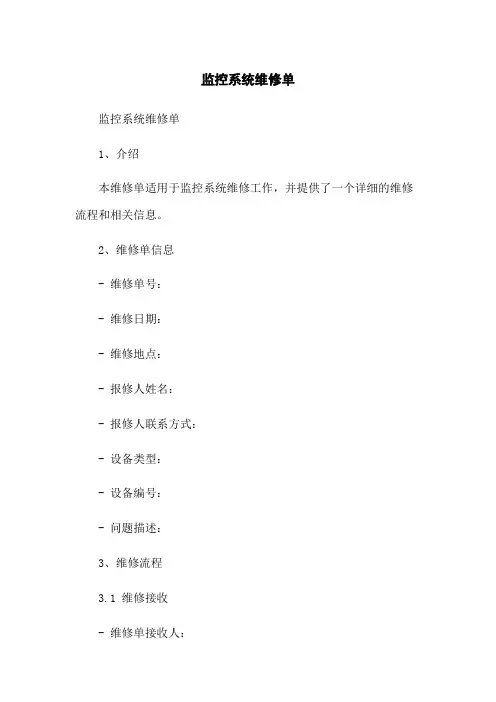 监控系统维修单

监控系统维修单

1、介绍

本维修单适用于监控系统维修工作，并提供了一个详细的维修流程和相关信息。

2、维修单信息

- 维修单号：

- 维修日期：

- 维修地点：

- 报修人姓名：

- 报修人联系方式：

- 设备类型：

- 设备编号：

- 问题描述：

3、维修流程

3.1 维修接收

- 维修单接收人：